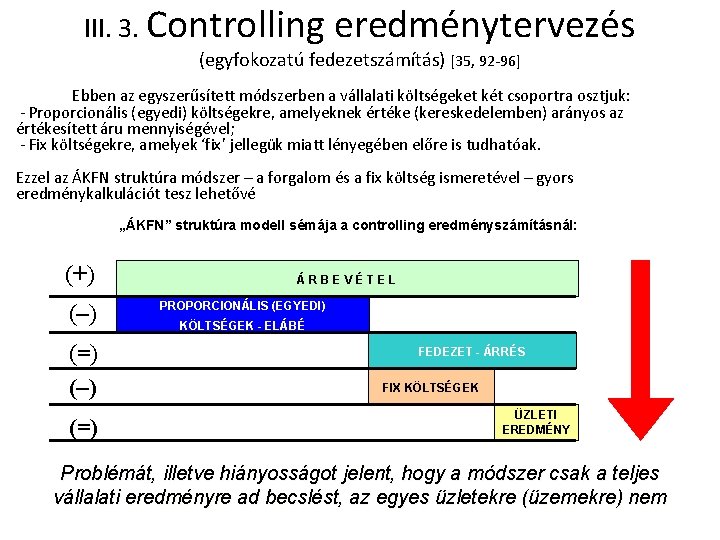 III. 3. Controlling eredménytervezés

(egyfokozatú fedezetszámítás) [35, 92-96]

Ebben az egyszerűsített módszerben a vállalati költségeket két csoportra osztjuk:
- Proporcionális (egyedi) költségekre, amelyeknek értéke (kereskedelemben) arányos az értékesített áru mennyiségével;
- Fix költségekre, amelyek 'fix' jellegük miatt lényegében előre is tudhatóak.

Ezzel az ÁKFN struktúra módszer – a forgalom és a fix költség ismeretével – gyors eredménykalkulációt tesz lehetővé

„ÁKFN" struktúra modell sémája a controlling eredményszámításnál:

(+) ÁRBEVÉTEL

(–) PROPORCIONÁLIS (EGYEDI) KÖLTSÉGEK - ELÁBÉ

(=) FEDEZET - ÁRRÉS

(–) FIX KÖLTSÉGEK

(=) ÜZLETI EREDMÉNY

Problémát, illetve hiányosságot jelent, hogy a módszer csak a teljes vállalati eredményre ad becslést, az egyes üzletekre (üzemekre) nem